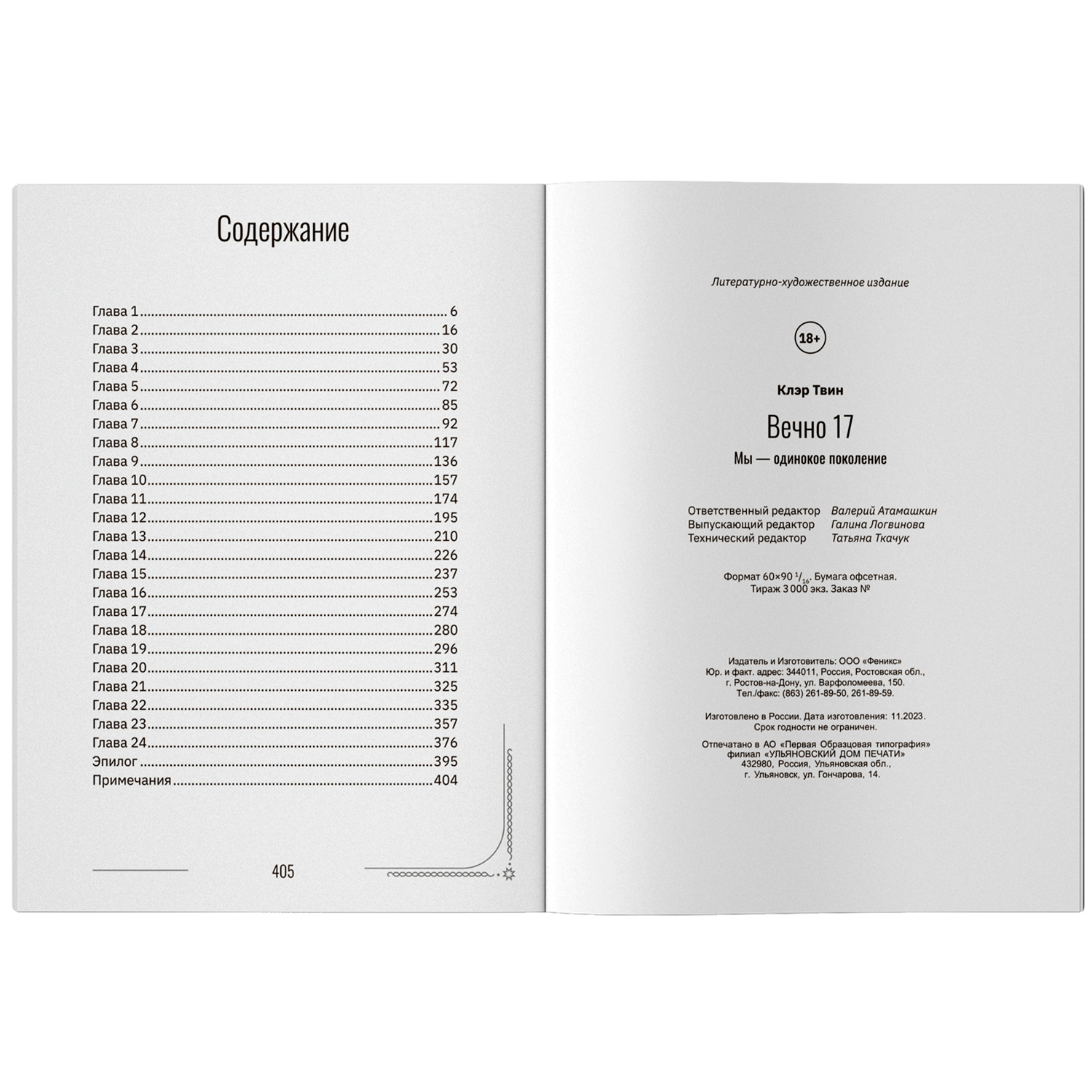 Содержание

Глава 1 6
Глава 2 16
Глава 3 30
Глава 4 53
Глава 5 72
Глава 6 85
Глава 7 92
Глава 8 117
Глава 9 136
Глава 10 157
Глава 11 174
Глава 12 195
Глава 13 210
Глава 14 226
Глава 15 237
Глава 16 253
Глава 17 274
Глава 18 280
Глава 19 296
Глава 20 311
Глава 21 325
Глава 22 335
Глава 23 357
Глава 24 376
Эпилог 395
Примечания 404

405

Литературно-художественное издание

18+

Клэр Твин

Вечно 17

Мы — одинокое поколение

Ответственный редактор Валерий Атамашкин
Выпускающий редактор Галина Логвинова
Технический редактор Татьяна Ткачук

Формат 60×90 $^{1}/_{16}$. Бумага офсетная.
Тираж 3 000 экз. Заказ №

Издатель и Изготовитель: ООО «Феникс»
Юр. и факт. адрес: 344011, Россия, Ростовская обл.,
г. Ростов-на-Дону, ул. Варфоломеева, 150.
Тел./факс: (863) 261-89-50, 261-89-59.

Изготовлено в России. Дата изготовления: 11.2023.
Срок годности не ограничен.

Отпечатано в АО «Первая Образцовая типография»
филиал «УЛЬЯНОВСКИЙ ДОМ ПЕЧАТИ»
432980, Россия, Ульяновская обл.,
г. Ульяновск, ул. Гончарова, 14.